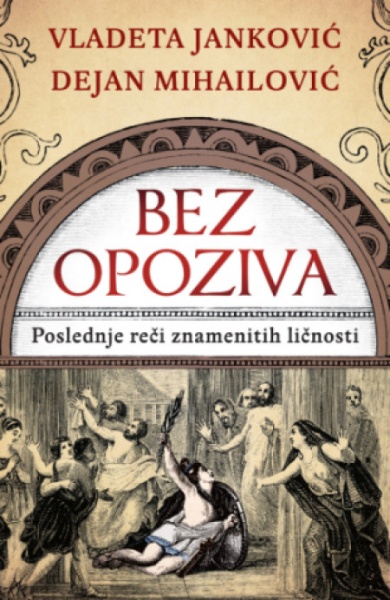 VLADETA JANKOVIĆ
DEJAN MIHAILOVIĆ

BEZ OPOZIVA

Poslednje reči znamenitih ličnosti